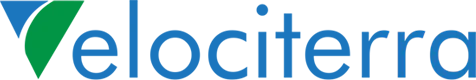 Velociterra